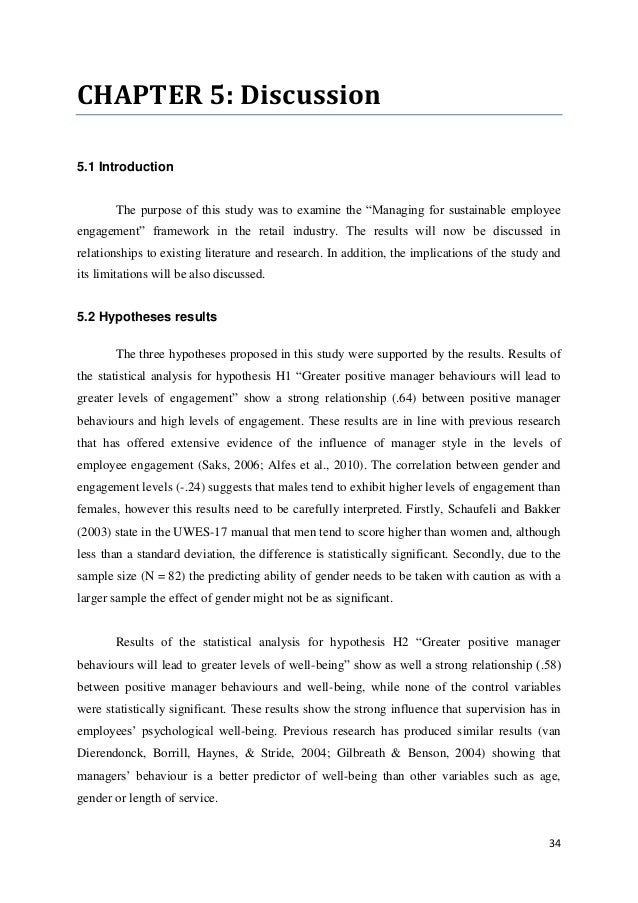 CHAPTER 5: Discussion

5.1 Introduction

The purpose of this study was to examine the “Managing for sustainable employee engagement” framework in the retail industry. The results will now be discussed in relationships to existing literature and research. In addition, the implications of the study and its limitations will be also discussed.

5.2 Hypotheses results

The three hypotheses proposed in this study were supported by the results. Results of the statistical analysis for hypothesis H1 “Greater positive manager behaviours will lead to greater levels of engagement” show a strong relationship (.64) between positive manager behaviours and high levels of engagement. These results are in line with previous research that has offered extensive evidence of the influence of manager style in the levels of employee engagement (Saks, 2006; Alfes et al., 2010). The correlation between gender and engagement levels (-.24) suggests that males tend to exhibit higher levels of engagement than females, however this results need to be carefully interpreted. Firstly, Schaufeli and Bakker (2003) state in the UWES-17 manual that men tend to score higher than women and, although less than a standard deviation, the difference is statistically significant. Secondly, due to the sample size (N = 82) the predicting ability of gender needs to be taken with caution as with a larger sample the effect of gender might not be as significant.

Results of the statistical analysis for hypothesis H2 “Greater positive manager behaviours will lead to greater levels of well-being” show as well a strong relationship (.58) between positive manager behaviours and well-being, while none of the control variables were statistically significant. These results show the strong influence that supervision has in employees’ psychological well-being. Previous research has produced similar results (van Dierendonck, Borrill, Haynes, & Stride, 2004; Gilbreath & Benson, 2004) showing that managers’ behaviour is a better predictor of well-being than other variables such as age, gender or length of service.

34